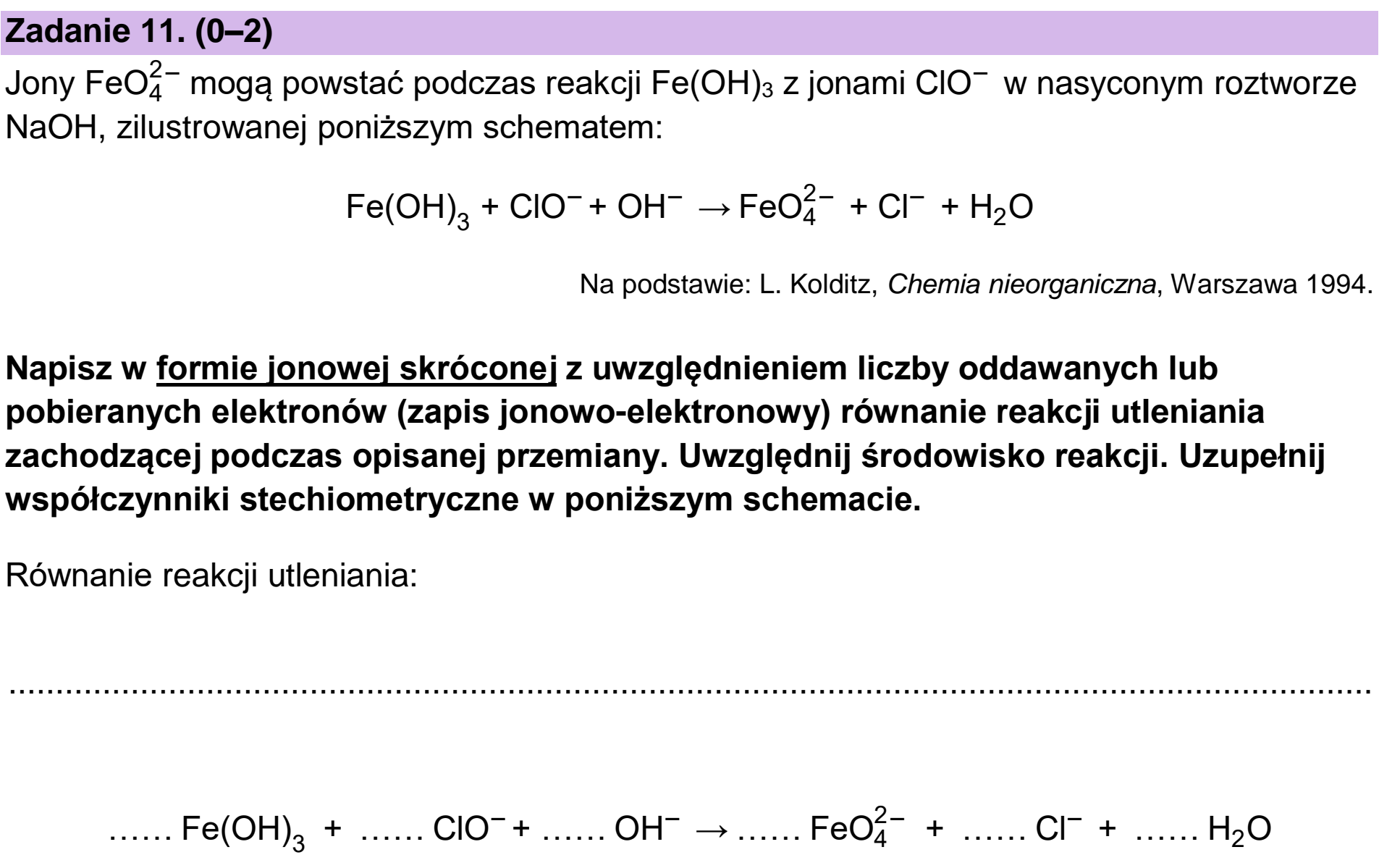 Zadanie 11. (0–2)

Jony $FeO_4^{2-}$ mogą powstać podczas reakcji $Fe(OH)_3$ z jonami $ClO^-$ w nasyconym roztworze NaOH, zilustrowanej poniższym schematem:

$Fe(OH)_3 + ClO^- + OH^- \rightarrow FeO_4^{2-} + Cl^- + H_2O$

Na podstawie: L. Kolditz, Chemia nieorganiczna, Warszawa 1994.

Napisz w formie jonowej skróconej z uwzględnieniem liczby oddawanych lub pobieranych elektronów (zapis jonowo-elektronowy) równanie reakcji utleniania zachodzącej podczas opisanej przemiany. Uwzględnij środowisko reakcji. Uzupełnij współczynniki stechiometryczne w poniższym schemacie.

Równanie reakcji utleniania:

____

____ $Fe(OH)_3$ + ____ $ClO^-$ + ____ $OH^-$ → ____ $FeO_4^{2-}$ + ____ $Cl^-$ + ____ $H_2O$